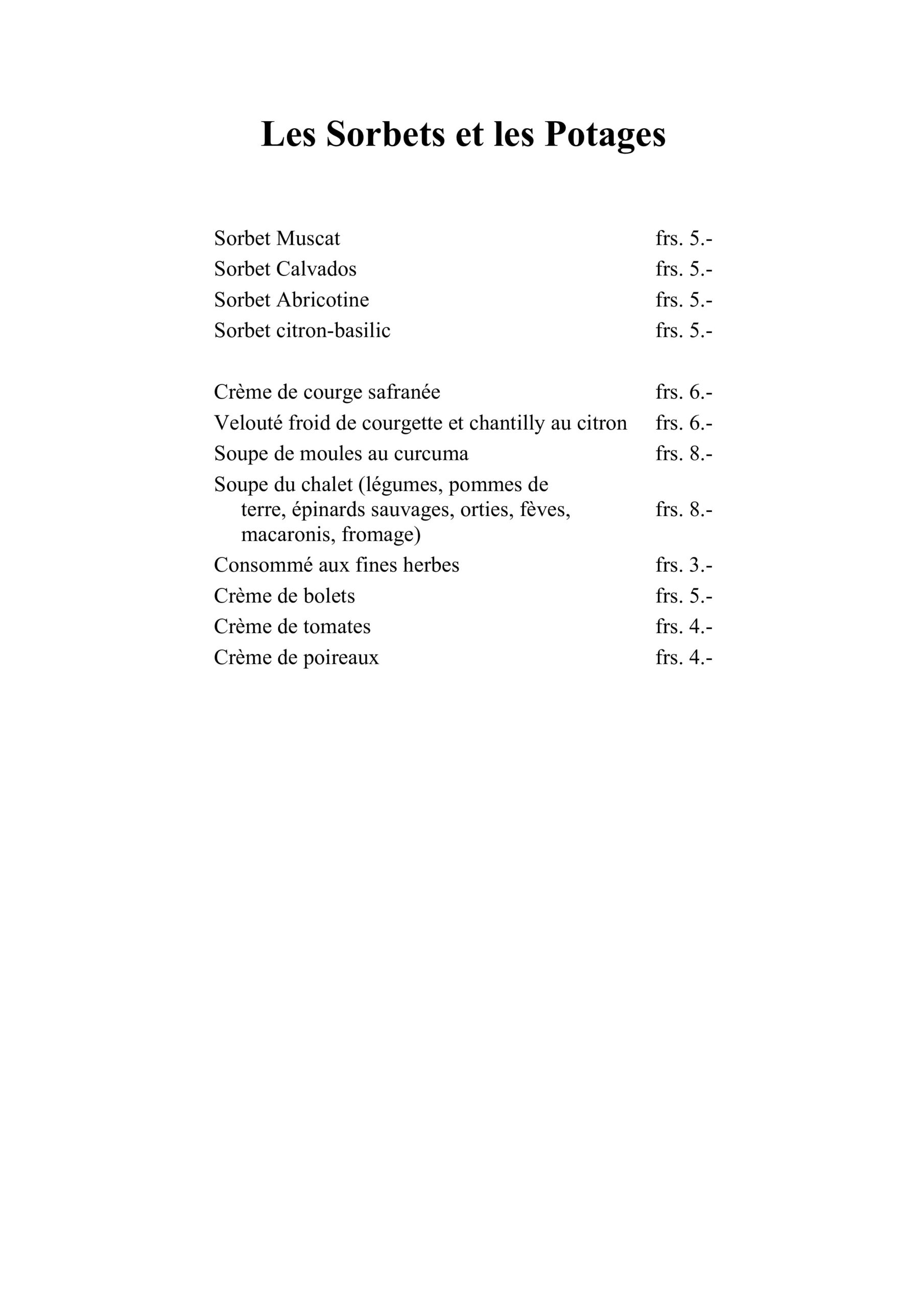 Les Sorbets et les Potages

Sorbet Muscat frs. 5.-
Sorbet Calvados frs. 5.-
Sorbet Abricotine frs. 5.-
Sorbet citron-basilic frs. 5.-

Crème de courge safranée frs. 6.-
Velouté froid de courgette et chantilly au citron frs. 6.-
Soupe de moules au curcuma frs. 8.-
Soupe du chalet (légumes, pommes de terre, épinards sauvages, orties, fèves, macaronis, fromage) frs. 8.-
Consommé aux fines herbes frs. 3.-
Crème de bolets frs. 5.-
Crème de tomates frs. 4.-
Crème de poireaux frs. 4.-